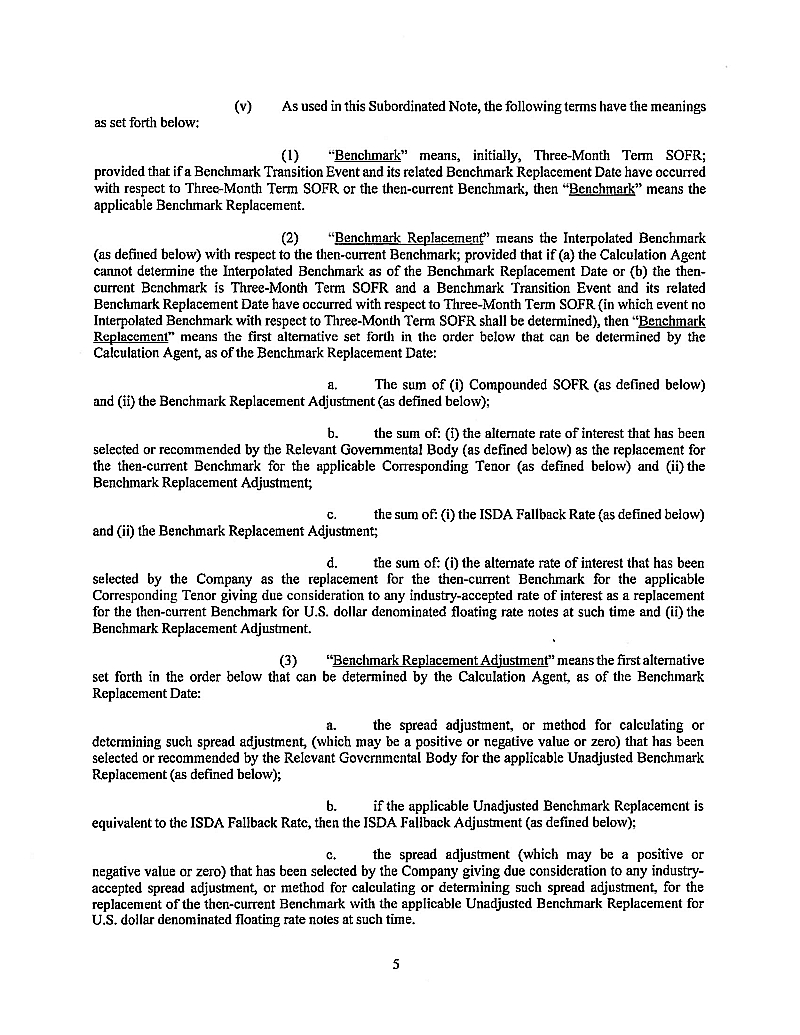 (v) As used in this Subordinated Note, the following terms have the meanings as set forth below:

(1) "Benchmark" means, initially, Three-Month Term SOFR; provided that if a Benchmark Transition Event and its related Benchmark Replacement Date have occurred with respect to Three-Month Term SOFR or the then-current Benchmark, then "Benchmark" means the applicable Benchmark Replacement.

(2) "Benchmark Replacement" means the Interpolated Benchmark (as defined below) with respect to the then-current Benchmark; provided that if (a) the Calculation Agent cannot determine the Interpolated Benchmark as of the Benchmark Replacement Date or (b) the then-current Benchmark is Three-Month Term SOFR and a Benchmark Transition Event and its related Benchmark Replacement Date have occurred with respect to Three-Month Term SOFR (in which event no Interpolated Benchmark with respect to Three-Month Term SOFR shall be determined), then "Benchmark Replacement" means the first alternative set forth in the order below that can be determined by the Calculation Agent, as of the Benchmark Replacement Date:

a. The sum of (i) Compounded SOFR (as defined below) and (ii) the Benchmark Replacement Adjustment (as defined below);

b. the sum of: (i) the alternate rate of interest that has been selected or recommended by the Relevant Governmental Body (as defined below) as the replacement for the then-current Benchmark for the applicable Corresponding Tenor (as defined below) and (ii) the Benchmark Replacement Adjustment;

c. the sum of: (i) the ISDA Fallback Rate (as defined below) and (ii) the Benchmark Replacement Adjustment;

d. the sum of: (i) the alternate rate of interest that has been selected by the Company as the replacement for the then-current Benchmark for the applicable Corresponding Tenor giving due consideration to any industry-accepted rate of interest as a replacement for the then-current Benchmark for U.S. dollar denominated floating rate notes at such time and (ii) the Benchmark Replacement Adjustment.

(3) "Benchmark Replacement Adjustment" means the first alternative set forth in the order below that can be determined by the Calculation Agent, as of the Benchmark Replacement Date:

a. the spread adjustment, or method for calculating or determining such spread adjustment, (which may be a positive or negative value or zero) that has been selected or recommended by the Relevant Governmental Body for the applicable Unadjusted Benchmark Replacement (as defined below);

b. if the applicable Unadjusted Benchmark Replacement is equivalent to the ISDA Fallback Rate, then the ISDA Fallback Adjustment (as defined below);

c. the spread adjustment (which may be a positive or negative value or zero) that has been selected by the Company giving due consideration to any industry-accepted spread adjustment, or method for calculating or determining such spread adjustment, for the replacement of the then-current Benchmark with the applicable Unadjusted Benchmark Replacement for U.S. dollar denominated floating rate notes at such time.

5